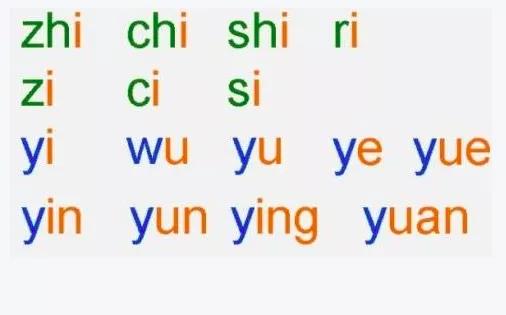 zhi chi shi ri
zi ci si
yi wu yu ye yue
yin yun ying yuan